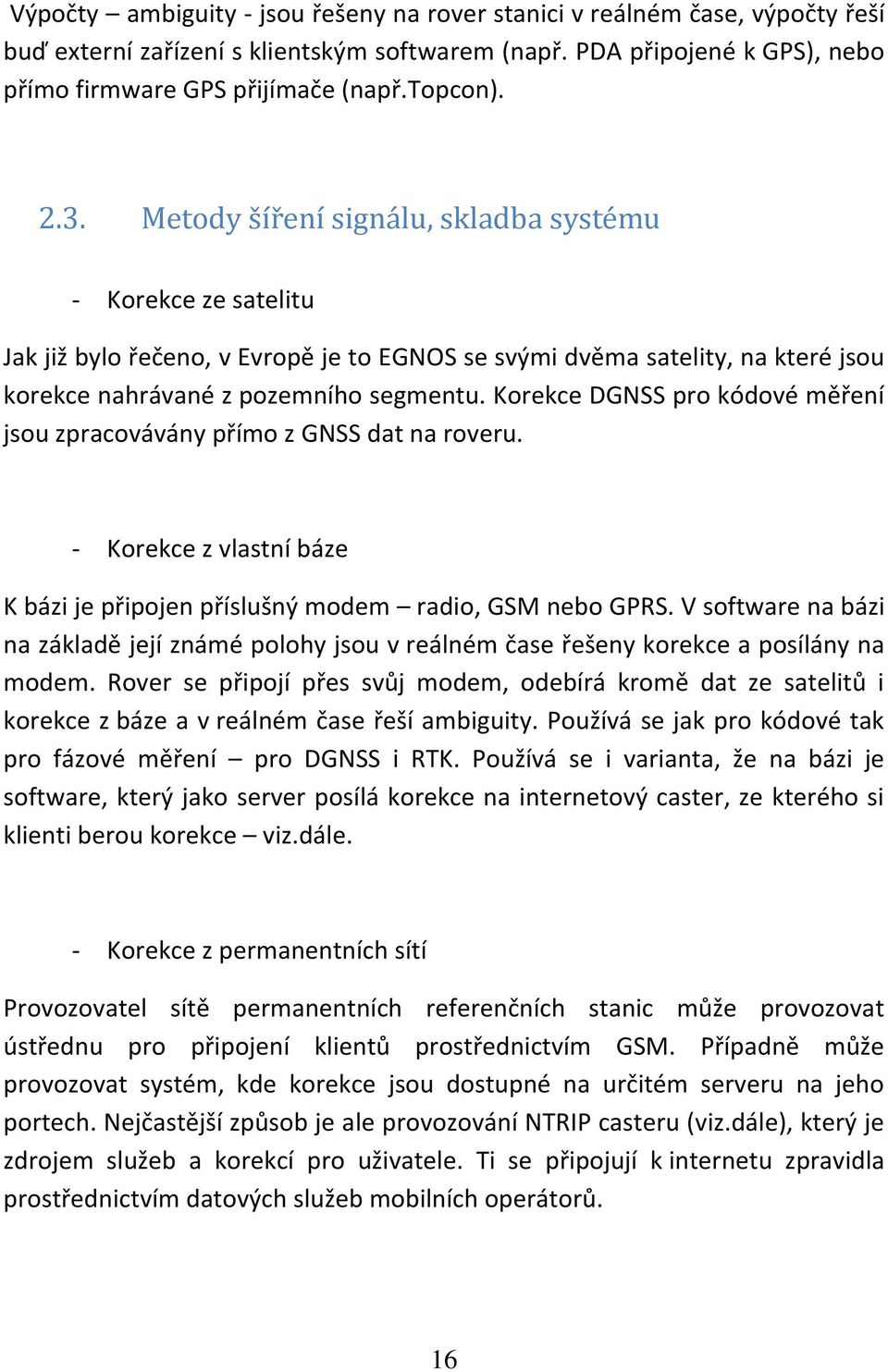 Výpočty – ambiguity - jsou řešeny na rover stanici v reálném čase, výpočty řeší buď externí zařízení s klientským softwarem (např. PDA připojené k GPS), nebo přímo firmware GPS přijímače (např.Topcon).

2.3. Metody šíření signálu, skladba systému

- Korekce ze satelitu

Jak již bylo řečeno, v Evropě je to EGNOS se svými dvěma satelity, na které jsou korekce nahrávané z pozemního segmentu. Korekce DGNSS pro kódové měření jsou zpracovávány přímo z GNSS dat na roveru.

- Korekce z vlastní báze

K bázi je připojen příslušný modem – radio, GSM nebo GPRS. V software na bázi na základě její známé polohy jsou v reálném čase řešeny korekce a posílány na modem. Rover se připojí přes svůj modem, odebírá kromě dat ze satelitů i korekce z báze a v reálném čase řeší ambiguity. Používá se jak pro kódové tak pro fázové měření – pro DGNSS i RTK. Používá se i varianta, že na bázi je software, který jako server posílá korekce na internetový caster, ze kterého si klienti berou korekce – viz.dále.

- Korekce z permanentních sítí

Provozovatel sítě permanentních referenčních stanic může provozovat ústřednu pro připojení klientů prostřednictvím GSM. Případně může provozovat systém, kde korekce jsou dostupné na určitém serveru na jeho portech. Nejčastější způsob je ale provozování NTRIP casteru (viz.dále), který je zdrojem služeb a korekcí pro uživatele. Ti se připojují k internetu zpravidla prostřednictvím datových služeb mobilních operátorů.

16